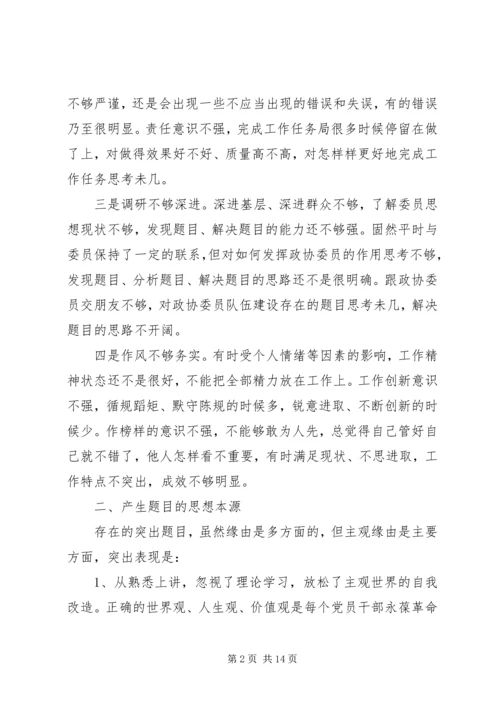 不够严谨，还是会出现一些不应当出现的错误和失误，有的错误乃至很明显。责任意识不强，完成工作任务局很多时候停留在做了上，对做得效果好不好、质量高不高，对怎样样更好地完成工作任务思考未几。

三是调研不够深进。深进基层、深进群众不够，了解委员思想现状不够，发现题目、解决题目的能力还不够强。固然平时与委员保持了一定的联系，但对如何发挥政协委员的作用思考不够，发现题目、分析题目、解决题目的思路还不是很明确。跟政协委员交朋友不够，对政协委员队伍建设存在的题目思考未几，解决题目的思路不开阔。

四是作风不够务实。有时受个人情绪等因素的影响，工作精神状态还不是很好，不能把全部精力放在工作上。工作创新意识不强，循规蹈矩、默守陈规的时候多，锐意进取、不断创新的时候少。作榜样的意识不强，不能够敢为人先，总觉得自己管好自己就不错了，他人怎样看不重要，有时满足现状、不思进取，工作特点不突出，成效不够明显。

二、产生题目的思想本源

存在的突出题目，虽然缘由是多方面的，但主观缘由是主要方面，突出表现是：

1、从熟悉上讲，忽视了理论学习，放松了主观世界的自我改造。正确的世界观、人生观、价值观是每个党员干部永葆革命

第 2 页 共 14 页